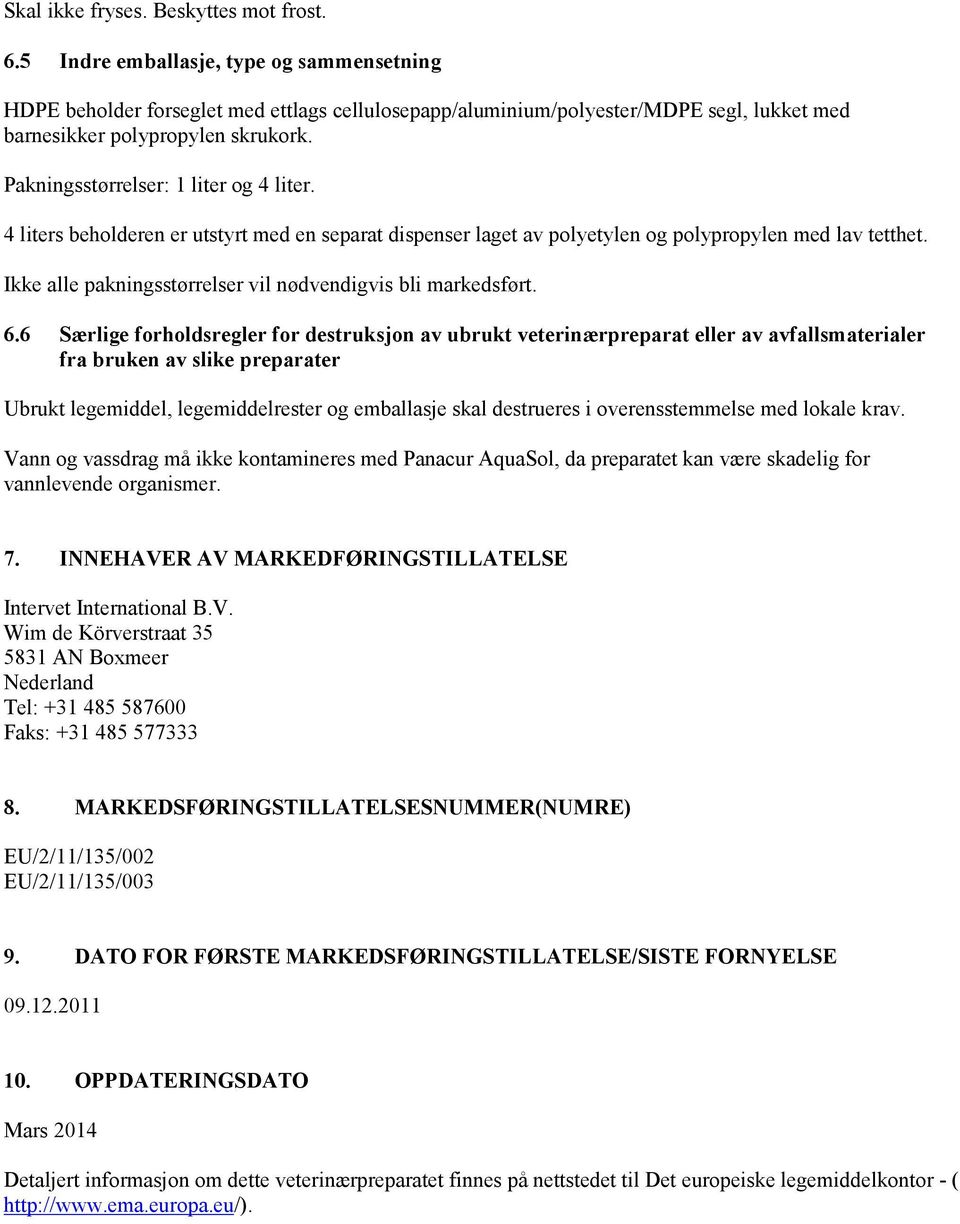 Skal ikke fryses. Beskyttes mot frost.

6.5 Indre emballasje, type og sammensetning

HDPE beholder forseglet med ettlags cellulosepapp/aluminium/polyester/MDPE segl, lukket med barnesikker polypropylen skrukork.

Pakningsstørrelser: 1 liter og 4 liter.

4 liters beholderen er utstyrt med en separat dispenser laget av polyetylen og polypropylen med lav tetthet.

Ikke alle pakningsstørrelser vil nødvendigvis bli markedsført.

6.6 Særlige forholdsregler for destruksjon av ubrukt veterinærpreparat eller av avfallsmaterialer fra bruken av slike preparater

Ubrukt legemiddel, legemiddelrester og emballasje skal destrueres i overensstemmelse med lokale krav.

Vann og vassdrag må ikke kontamineres med Panacur AquaSol, da preparatet kan være skadelig for vannlevende organismer.

7. INNEHAVER AV MARKEDFØRINGSTILLATELSE

Intervet International B.V.
Wim de Körverstraat 35
5831 AN Boxmeer
Nederland
Tel: +31 485 587600
Faks: +31 485 577333

8. MARKEDSFØRINGSTILLATELSESNUMMER(NUMRE)

EU/2/11/135/002
EU/2/11/135/003

9. DATO FOR FØRSTE MARKEDSFØRINGSTILLATELSE/SISTE FORNYELSE

09.12.2011

10. OPPDATERINGSDATO

Mars 2014

Detaljert informasjon om dette veterinærpreparatet finnes på nettstedet til Det europeiske legemiddelkontor - ( http://www.ema.europa.eu/).